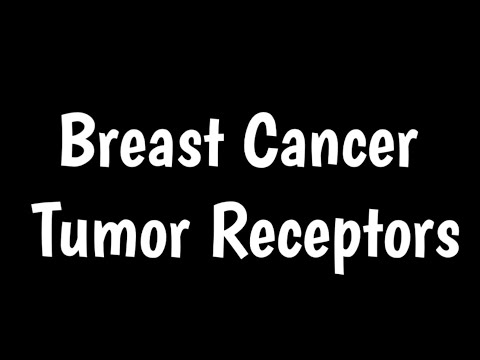 Breast Cancer
Tumor Receptors